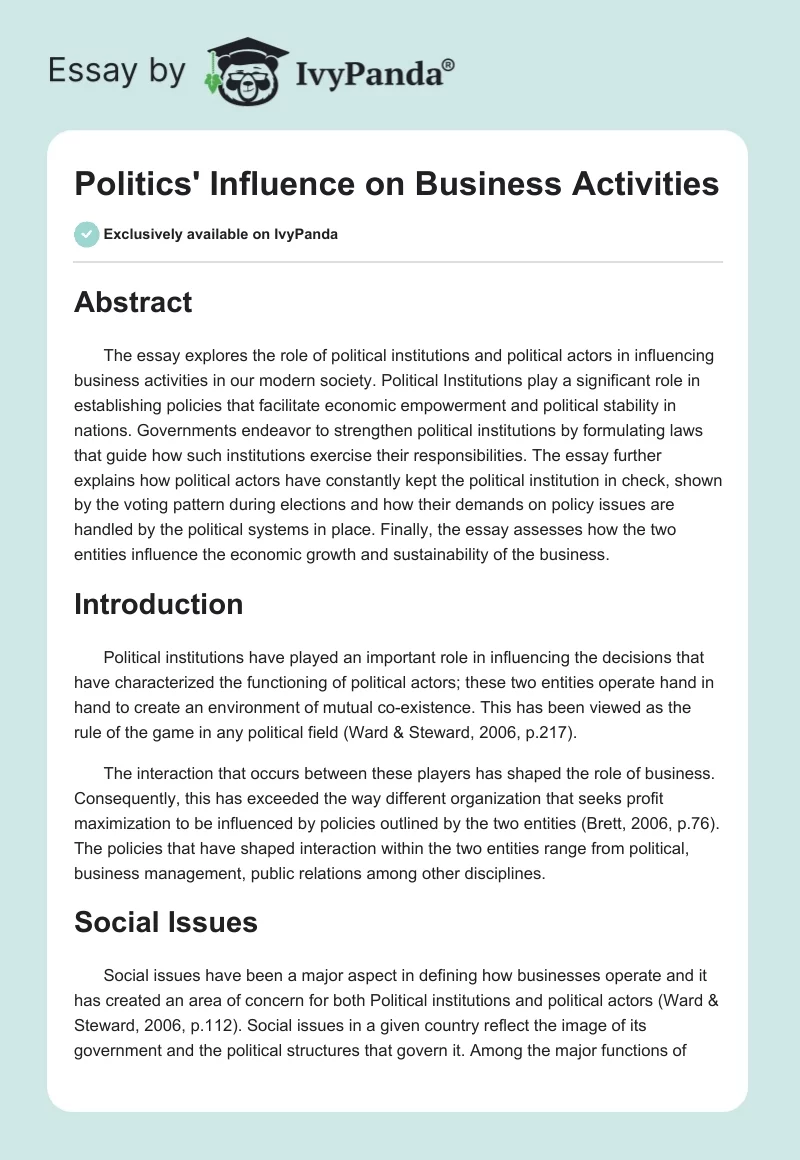 Essay by IvyPanda®

Politics' Influence on Business Activities

Exclusively available on IvyPanda

Abstract

The essay explores the role of political institutions and political actors in influencing business activities in our modern society. Political Institutions play a significant role in establishing policies that facilitate economic empowerment and political stability in nations. Governments endeavor to strengthen political institutions by formulating laws that guide how such institutions exercise their responsibilities. The essay further explains how political actors have constantly kept the political institution in check, shown by the voting pattern during elections and how their demands on policy issues are handled by the political systems in place. Finally, the essay assesses how the two entities influence the economic growth and sustainability of the business.

Introduction

Political institutions have played an important role in influencing the decisions that have characterized the functioning of political actors; these two entities operate hand in hand to create an environment of mutual co-existence. This has been viewed as the rule of the game in any political field (Ward & Steward, 2006, p.217).

The interaction that occurs between these players has shaped the role of business. Consequently, this has exceeded the way different organization that seeks profit maximization to be influenced by policies outlined by the two entities (Brett, 2006, p.76). The policies that have shaped interaction within the two entities range from political, business management, public relations among other disciplines.

Social Issues

Social issues have been a major aspect in defining how businesses operate and it has created an area of concern for both Political institutions and political actors (Ward & Steward, 2006, p.112). Social issues in a given country reflect the image of its government and the political structures that govern it. Among the major functions of